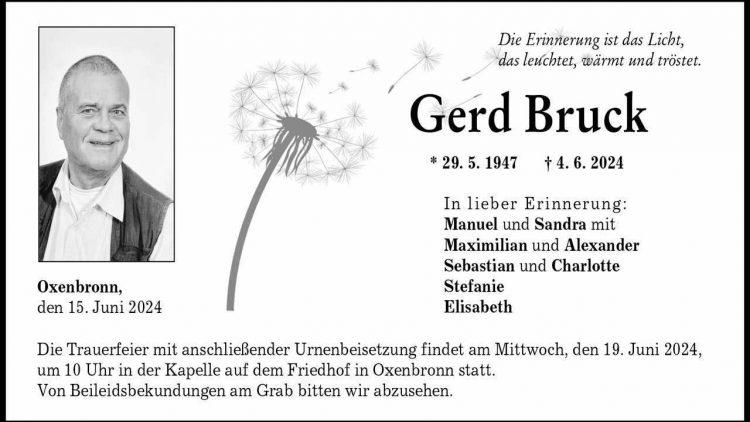 Die Erinnerung ist das Licht, das leuchtet, wärmt und tröstet.

Gerd Bruck

* 29. 5. 1947 † 4. 6. 2024

In lieber Erinnerung:
Manuel und Sandra mit
Maximilian und Alexander
Sebastian und Charlotte
Stefanie
Elisabeth

Oxenbronn,
den 15. Juni 2024

Die Trauerfeier mit anschließender Urnenbeisetzung findet am Mittwoch, den 19. Juni 2024, um 10 Uhr in der Kapelle auf dem Friedhof in Oxenbronn statt.
Von Beileidsbekundungen am Grab bitten wir abzusehen.